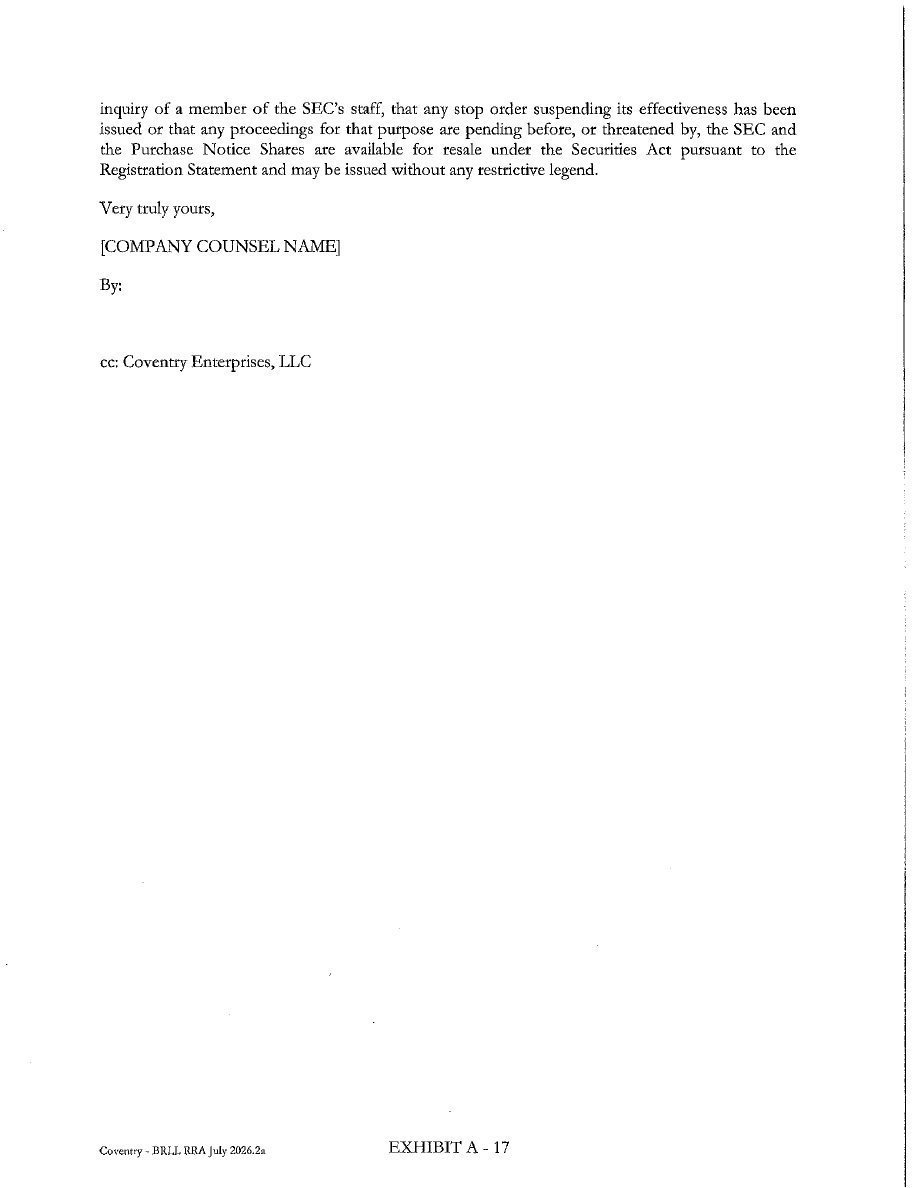 inquiry of a member of the SEC's staff, that any stop order suspending its effectiveness has been issued or that any proceedings for that purpose are pending before, or threatened by, the SEC and the Purchase Notice Shares are available for resale under the Securities Act pursuant to the Registration Statement and may be issued without any restrictive legend.

Very truly yours,

[COMPANY COUNSEL NAME]

By:

cc: Coventry Enterprises, LLC

Coventry - BRLL RRA July 2026.2a

EXHIBIT A - 17